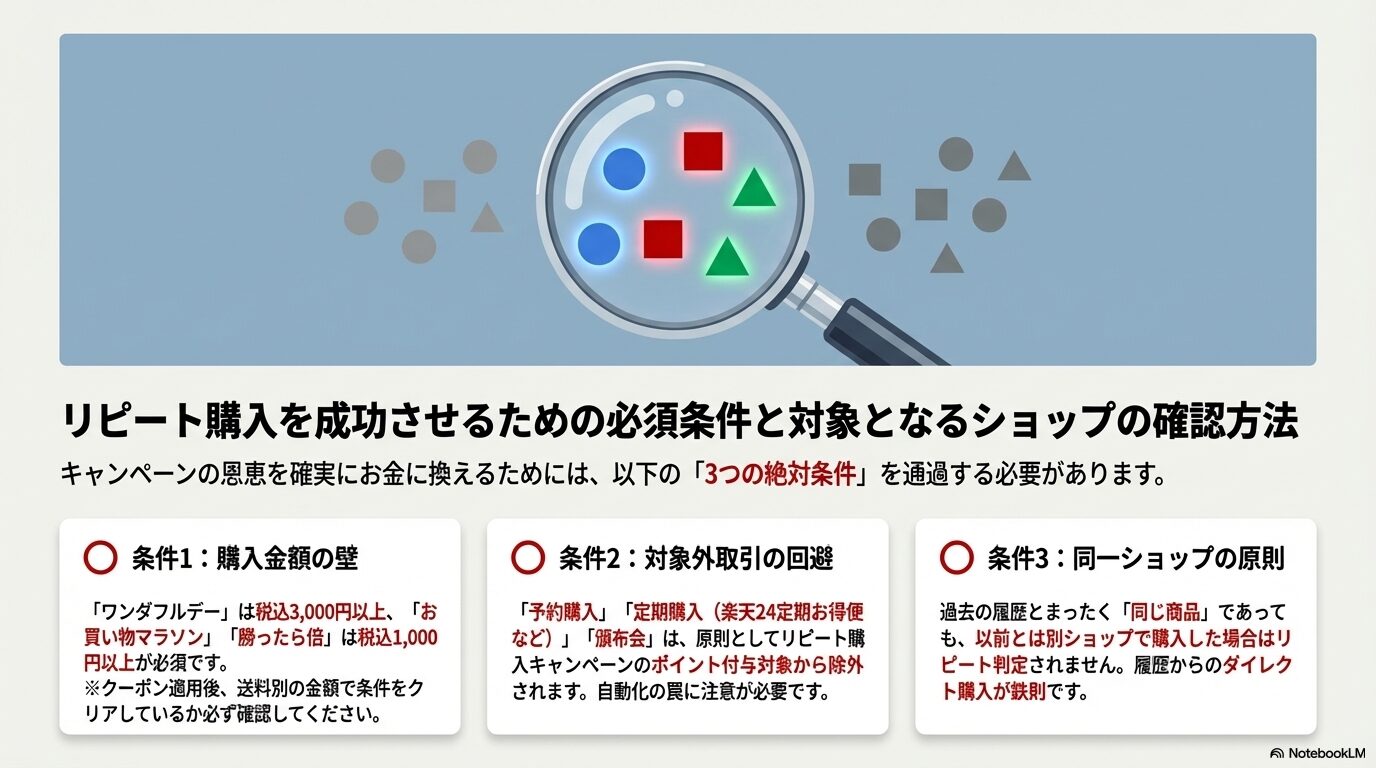 リピート購入を成功させるための必須条件と対象となるショップの確認方法

キャンペーンの恩恵を確実にお金に換えるためには、以下の「3つの絶対条件」を通過する必要があります。

条件1：購入金額の壁

「ワンダフルデー」は税込3,000円以上、「お買い物マラソン」「勝ったら倍」は税込1,000円以上が必須です。
※クーポン適用後、送料別の金額で条件をクリアしているか必ず確認してください。

条件2：対象外取引の回避

「予約購入」「定期購入（楽天24定期お得便など）」「頒布会」は、原則としてリピート購入キャンペーンのポイント付与対象から除外されます。自動化の罠に注意が必要です。

条件3：同一ショップの原則

過去の履歴とまったく「同じ商品」であっても、以前とは別ショップで購入した場合はリピート判定されません。履歴からのダイレクト購入が鉄則です。

NotebookLM